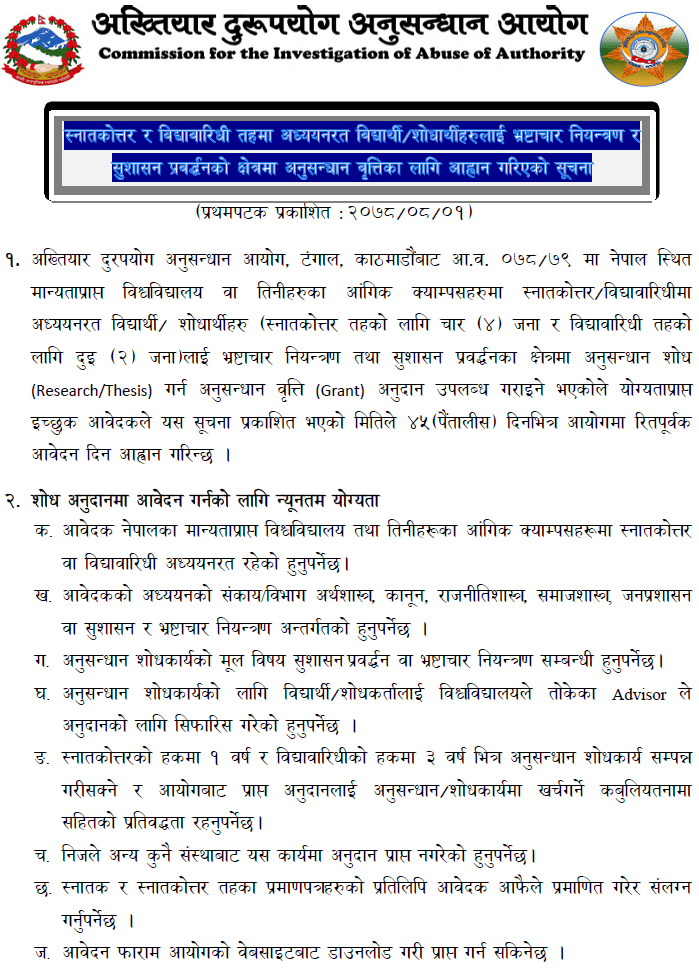 अख्तियार दुरूपयोग अनुसन्धान आयोग
Commission for the Investigation of Abuse of Authority

स्नातकोत्तर र विद्यावारिधी तहमा अध्ययनरत विद्यार्थी/शोधार्थीहरुलाई भ्रष्टाचार नियन्त्रण र सुशासन प्रवर्द्धनको क्षेत्रमा अनुसन्धान वृत्तिका लागि आह्वान गरिएको सूचना

(प्रथमपटक प्रकाशित : २०७८/०८/०१)

१. अख्तियार दुरपयोग अनुसन्धान आयोग, टंगाल, काठमाडौंबाट आ.व. ०७८/७९ मा नेपाल स्थित मान्यताप्राप्त विश्वविद्यालय वा तिनीहरुका आंगिक क्याम्पसहरुमा स्नातकोत्तर/विद्यावारिधीमा अध्ययनरत विद्यार्थी/ शोधार्थीहरु (स्नातकोत्तर तहको लागि चार (४) जना र विद्यावारिधी तहको लागि दुइ (२) जना)लाई भ्रष्टाचार नियन्त्रण तथा सुशासन प्रवर्द्धनका क्षेत्रमा अनुसन्धान शोध (Research/Thesis) गर्न अनुसन्धान वृत्ति (Grant) अनुदान उपलब्ध गराइने भएकोले योग्यताप्राप्त इच्छुक आवेदकले यस सूचना प्रकाशित भएको मितिले ४५(पैंतालीस) दिनभित्र आयोगमा रितपूर्वक आवेदन दिन आह्वान गरिन्छ ।

२. शोध अनुदानमा आवेदन गर्नको लागि न्यूनतम योग्यता
क. आवेदक नेपालका मान्यताप्राप्त विश्वविद्यालय तथा तिनीहरूका आंगिक क्याम्पसहरूमा स्नातकोत्तर वा विद्यावारिधी अध्ययनरत रहेको हुनुपर्नेछ।
ख. आवेदकको अध्ययनको संकाय/विभाग अर्थशास्त्र, कानून, राजनीतिशास्त्र, समाजशास्त्र, जनप्रशासन वा सुशासन र भ्रष्टाचार नियन्त्रण अन्तर्गतको हुनुपर्नेछ ।
ग. अनुसन्धान शोधकार्यको मूल विषय सुशासन प्रवर्द्धन वा भ्रष्टाचार नियन्त्रण सम्बन्धी हुनुपर्नेछ।
घ. अनुसन्धान शोधकार्यको लागि विद्यार्थी/शोधकर्तालाई विश्वविद्यालयले तोकेका Advisor ले अनुदानको लागि सिफारिस गरेको हुनुपर्नेछ ।
ङ. स्नातकोत्तरको हकमा १ वर्ष र विद्यावारिधीको हकमा ३ वर्ष भित्र अनुसन्धान शोधकार्य सम्पन्न गरीसक्ने र आयोगबाट प्राप्त अनुदानलाई अनुसन्धान/शोधकार्यमा खर्चगर्ने कबुलियतनामा सहितको प्रतिवद्धता रहनुपर्नेछ।
च. निजले अन्य कुनै संस्थाबाट यस कार्यमा अनुदान प्राप्त नगरेको हुनुपर्नेछ।
छ. स्नातक र स्नातकोत्तर तहका प्रमाणपत्रहरुको प्रतिलिपि आवेदक आफैले प्रमाणित गरेर संलग्न गर्नुपर्नेछ ।
ज. आवेदन फाराम आयोगको वेबसाइटबाट डाउनलोड गरी प्राप्त गर्न सकिनेछ ।